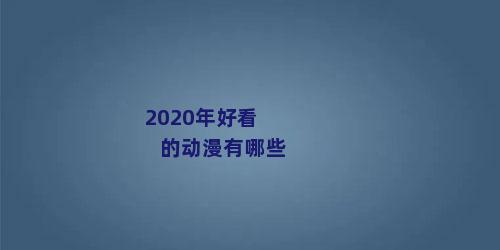 2020年好看
的动漫有哪些